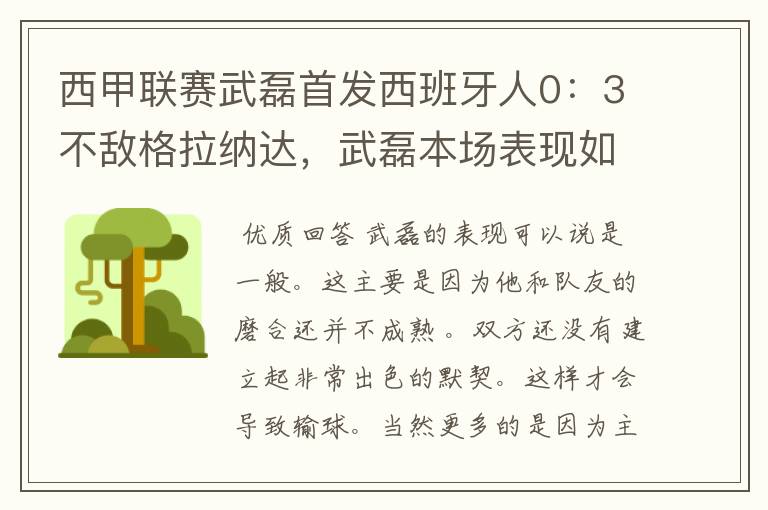 西甲联赛武磊首发西班牙人0：3不敌格拉纳达，武磊本场表现如

优质回答 武磊的表现可以说是一般。这主要是因为他和队友的磨合还并不成熟。双方还没有建立起非常出色的默契。这样才会导致输球。当然更多的是因为主